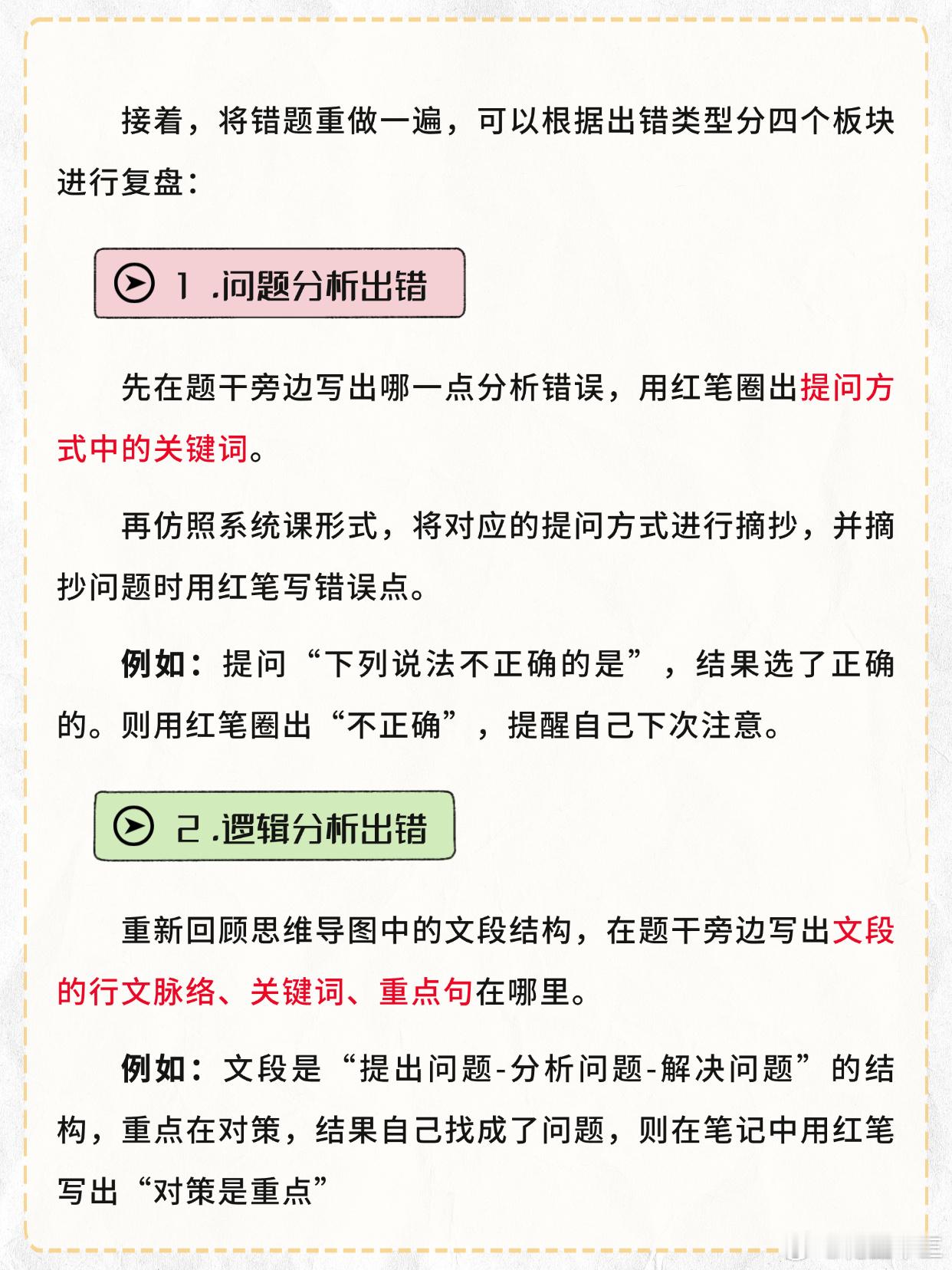 接着，将错题重做一遍，可以根据出错类型分四个板块进行复盘：

1 .问题分析出错

先在题干旁边写出哪一点分析错误，用红笔圈出提问方式中的关键词。

再仿照系统课形式，将对应的提问方式进行摘抄，并摘抄问题时用红笔写错误点。

例如：提问“下列说法不正确的是”，结果选了正确的。则用红笔圈出“不正确”，提醒自己下次注意。

2 .逻辑分析出错

重新回顾思维导图中的文段结构，在题干旁边写出文段的行文脉络、关键词、重点句在哪里。

例如：文段是“提出问题-分析问题-解决问题”的结构，重点在对策，结果自己找成了问题，则在笔记中用红笔写出“对策是重点”